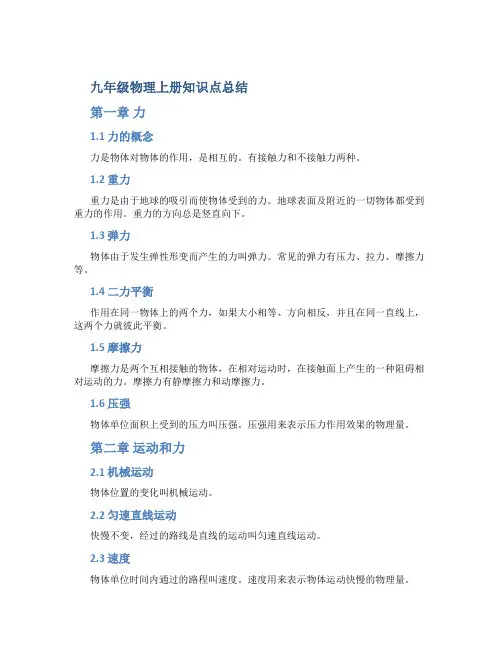 九年级物理上册知识点总结

第一章 力

1.1 力的概念

力是物体对物体的作用，是相互的。有接触力和不接触力两种。

1.2 重力

重力是由于地球的吸引而使物体受到的力。地球表面及附近的一切物体都受到重力的作用。重力的方向总是竖直向下。

1.3 弹力

物体由于发生弹性形变而产生的力叫弹力。常见的弹力有压力、拉力、摩擦力等。

1.4 二力平衡

作用在同一物体上的两个力，如果大小相等、方向相反，并且在同一直线上，这两个力就彼此平衡。

1.5 摩擦力

摩擦力是两个互相接触的物体，在相对运动时，在接触面上产生的一种阻碍相对运动的力。摩擦力有静摩擦力和动摩擦力。

1.6 压强

物体单位面积上受到的压力叫压强。压强用来表示压力作用效果的物理量。

第二章 运动和力

2.1 机械运动

物体位置的变化叫机械运动。

2.2 匀速直线运动

快慢不变，经过的路线是直线的运动叫匀速直线运动。

2.3 速度

物体单位时间内通过的路程叫速度。速度用来表示物体运动快慢的物理量。